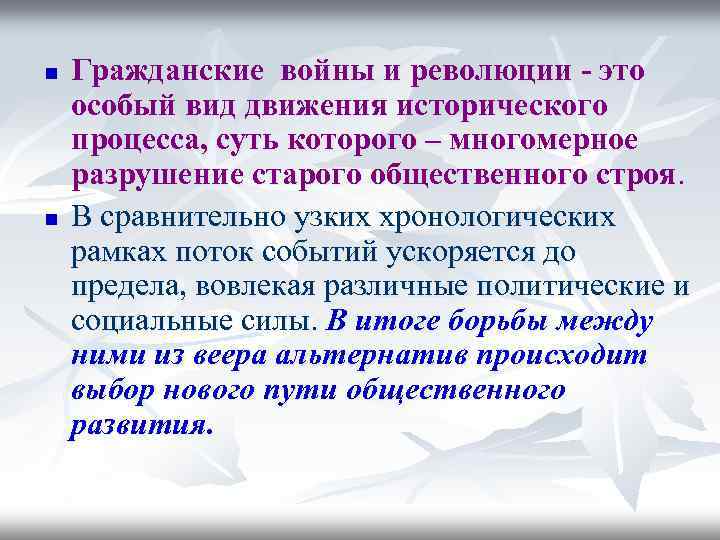 Гражданские войны и революции - это особый вид движения исторического процесса, суть которого – многомерное разрушение старого общественного строя.

В сравнительно узких хронологических рамках поток событий ускоряется до предела, вовлекая различные политические и социальные силы. В итоге борьбы между ними из веера альтернатив происходит выбор нового пути общественного развития.